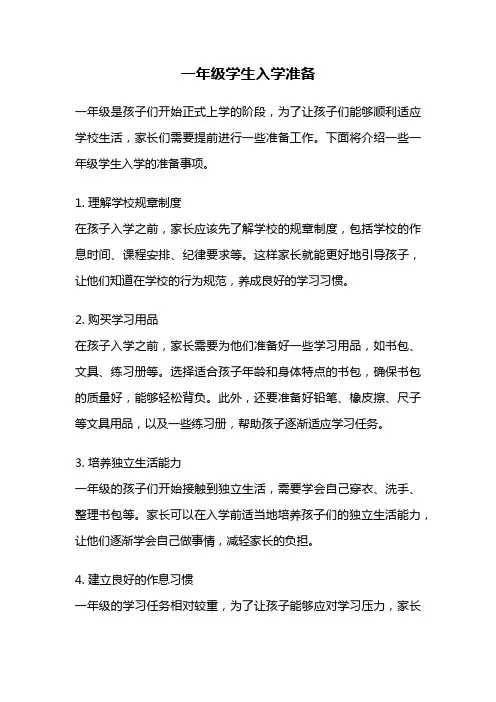 一年级学生入学准备

一年级是孩子们开始正式上学的阶段，为了让孩子们能够顺利适应学校生活，家长们需要提前进行一些准备工作。下面将介绍一些一年级学生入学的准备事项。

1. 理解学校规章制度
在孩子入学之前，家长应该先了解学校的规章制度，包括学校的作息时间、课程安排、纪律要求等。这样家长就能更好地引导孩子，让他们知道在学校的行为规范，养成良好的学习习惯。

2. 购买学习用品
在孩子入学之前，家长需要为他们准备好一些学习用品，如书包、文具、练习册等。选择适合孩子年龄和身体特点的书包，确保书包的质量好，能够轻松背负。此外，还要准备好铅笔、橡皮擦、尺子等文具用品，以及一些练习册，帮助孩子逐渐适应学习任务。

3. 培养独立生活能力
一年级的孩子们开始接触到独立生活，需要学会自己穿衣、洗手、整理书包等。家长可以在入学前适当地培养孩子们的独立生活能力，让他们逐渐学会自己做事情，减轻家长的负担。

4. 建立良好的作息习惯
一年级的学习任务相对较重，为了让孩子能够应对学习压力，家长